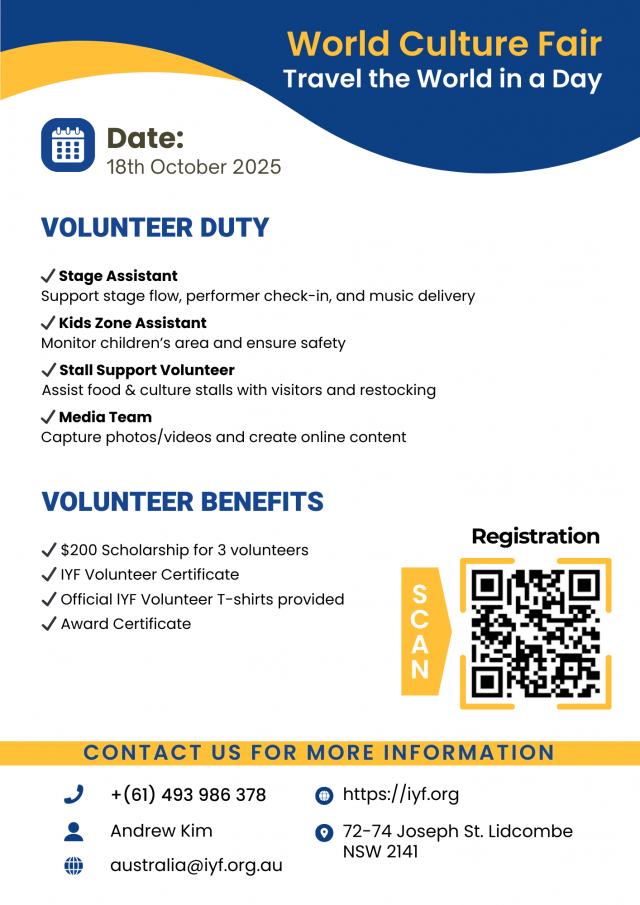 World Culture Fair
Travel the World in a Day

Date:
18th October 2025

VOLUNTEER DUTY

✓ Stage Assistant
Support stage flow, performer check-in, and music delivery

✓ Kids Zone Assistant
Monitor children's area and ensure safety

✓ Stall Support Volunteer
Assist food & culture stalls with visitors and restocking

✓ Media Team
Capture photos/videos and create online content

VOLUNTEER BENEFITS

✓ $200 Scholarship for 3 volunteers
✓ IYF Volunteer Certificate
✓ Official IYF Volunteer T-shirts provided
✓ Award Certificate

Registration

SCAN

CONTACT US FOR MORE INFORMATION

+(61) 493 986 378

Andrew Kim

australia@iyf.org.au

https://iyf.org

72-74 Joseph St. Lidcombe NSW 2141